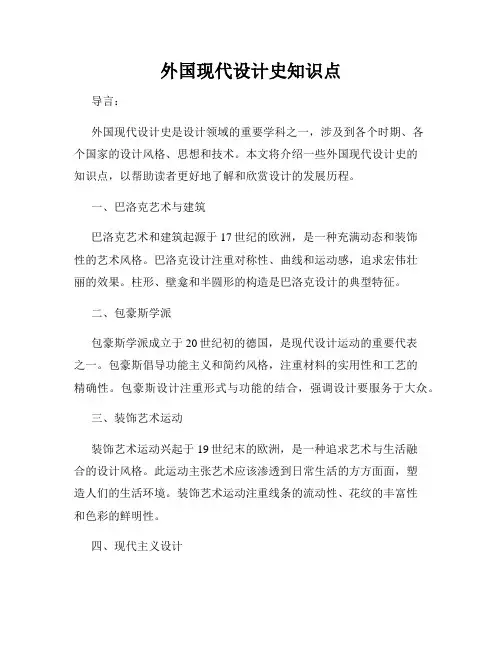 外国现代设计史知识点

导言：

外国现代设计史是设计领域的重要学科之一，涉及到各个时期、各个国家的设计风格、思想和技术。本文将介绍一些外国现代设计史的知识点，以帮助读者更好地了解和欣赏设计的发展历程。

一、巴洛克艺术与建筑

巴洛克艺术和建筑起源于17世纪的欧洲，是一种充满动态和装饰性的艺术风格。巴洛克设计注重对称性、曲线和运动感，追求宏伟壮丽的效果。柱形、壁龛和半圆形的构造是巴洛克设计的典型特征。

二、包豪斯学派

包豪斯学派成立于20世纪初的德国，是现代设计运动的重要代表之一。包豪斯倡导功能主义和简约风格，注重材料的实用性和工艺的精确性。包豪斯设计注重形式与功能的结合，强调设计要服务于大众。

三、装饰艺术运动

装饰艺术运动兴起于19世纪末的欧洲，是一种追求艺术与生活融合的设计风格。此运动主张艺术应该渗透到日常生活的方方面面，塑造人们的生活环境。装饰艺术运动注重线条的流动性、花纹的丰富性和色彩的鲜明性。

四、现代主义设计